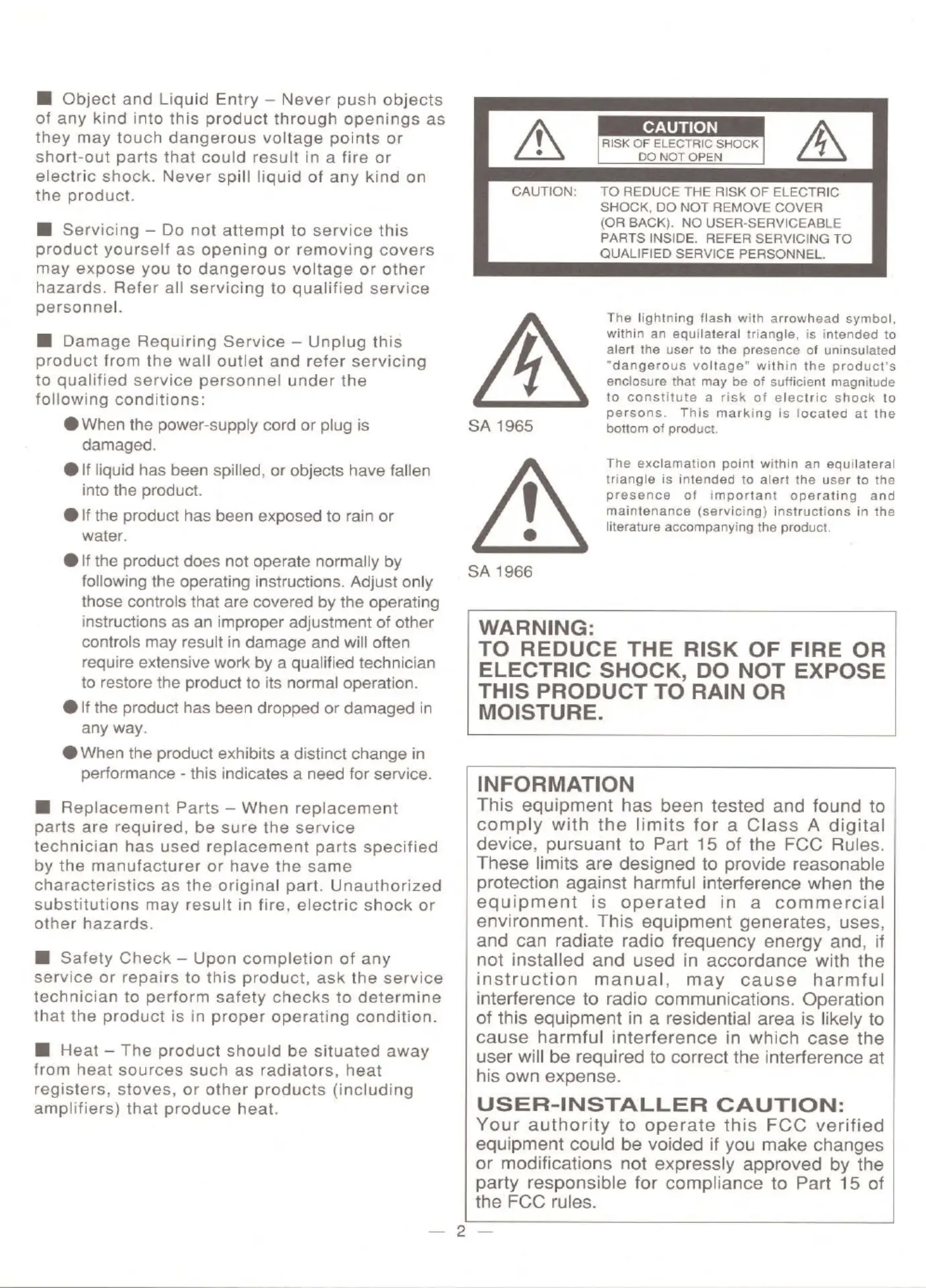 ■ Object and Liquid Entry – Never push objects of any kind into this product through openings as they may touch dangerous voltage points or short-out parts that could result in a fire or electric shock. Never spill liquid of any kind on the product.

■ Servicing – Do not attempt to service this product yourself as opening or removing covers may expose you to dangerous voltage or other hazards. Refer all servicing to qualified service personnel.

■ Damage Requiring Service – Unplug this product from the wall outlet and refer servicing to qualified service personnel under the following conditions:

● When the power-supply cord or plug is damaged.

● If liquid has been spilled, or objects have fallen into the product.

● If the product has been exposed to rain or water.

● If the product does not operate normally by following the operating instructions. Adjust only those controls that are covered by the operating instructions as an improper adjustment of other controls may result in damage and will often require extensive work by a qualified technician to restore the product to its normal operation.

● If the product has been dropped or damaged in any way.

● When the product exhibits a distinct change in performance - this indicates a need for service.

■ Replacement Parts – When replacement parts are required, be sure the service technician has used replacement parts specified by the manufacturer or have the same characteristics as the original part. Unauthorized substitutions may result in fire, electric shock or other hazards.

■ Safety Check – Upon completion of any service or repairs to this product, ask the service technician to perform safety checks to determine that the product is in proper operating condition.

■ Heat – The product should be situated away from heat sources such as radiators, heat registers, stoves, or other products (including amplifiers) that produce heat.

CAUTION
RISK OF ELECTRIC SHOCK
DO NOT OPEN

CAUTION: TO REDUCE THE RISK OF ELECTRIC SHOCK, DO NOT REMOVE COVER (OR BACK). NO USER-SERVICEABLE PARTS INSIDE. REFER SERVICING TO QUALIFIED SERVICE PERSONNEL.

SA 1965

The lightning flash with arrowhead symbol, within an equilateral triangle, is intended to alert the user to the presence of uninsulated "dangerous voltage" within the product's enclosure that may be of sufficient magnitude to constitute a risk of electric shock to persons. This marking is located at the bottom of product.

SA 1966

The exclamation point within an equilateral triangle is intended to alert the user to the presence of important operating and maintenance (servicing) instructions in the literature accompanying the product.

WARNING:
TO REDUCE THE RISK OF FIRE OR ELECTRIC SHOCK, DO NOT EXPOSE THIS PRODUCT TO RAIN OR MOISTURE.

INFORMATION
This equipment has been tested and found to comply with the limits for a Class A digital device, pursuant to Part 15 of the FCC Rules. These limits are designed to provide reasonable protection against harmful interference when the equipment is operated in a commercial environment. This equipment generates, uses, and can radiate radio frequency energy and, if not installed and used in accordance with the instruction manual, may cause harmful interference to radio communications. Operation of this equipment in a residential area is likely to cause harmful interference in which case the user will be required to correct the interference at his own expense.

USER-INSTALLER CAUTION:
Your authority to operate this FCC verified equipment could be voided if you make changes or modifications not expressly approved by the party responsible for compliance to Part 15 of the FCC rules.

— 2 —